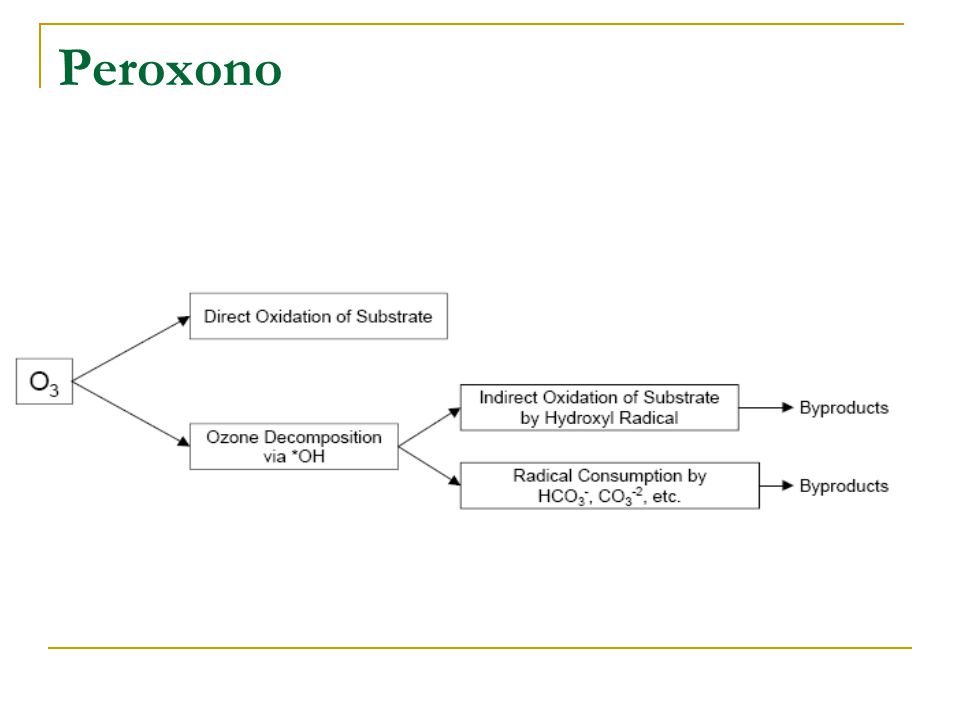 Peroxono

$O_3$

Direct Oxidation of Substrate

Ozone Decomposition via *OH

Indirect Oxidation of Substrate by Hydroxyl Radical

Byproducts

Radical Consumption by $HCO_3^-$, $CO_3^{-2}$, etc.

Byproducts